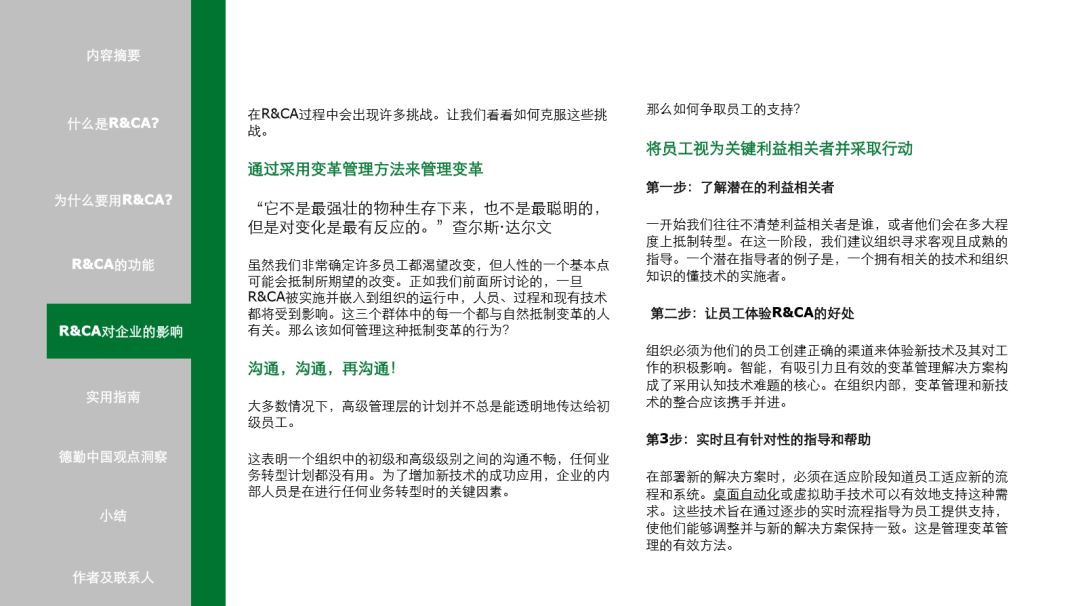 内容摘要

什么是R&CA?

为什么要用R&CA?

R&CA的功能

R&CA对企业的影响

实用指南

德勤中国观点洞察

小结

作者及联系人

在R&CA过程中会出现许多挑战。让我们看看如何克服这些挑战。

通过采用变革管理方法来管理变革

“它不是最强壮的物种生存下来，也不是最聪明的，但是对变化是最有反应的。”查尔斯·达尔文

虽然我们非常确定许多员工都渴望改变，但人性的一个基本点可能会抵制所期望的改变。正如我们前面所讨论的，一旦R&CA被实施并嵌入到组织的运行中，人员、过程和现有技术都将受到影响。这三个群体中的每一个都与自然抵制变革的人有关。那么该如何管理这种抵制变革的行为?

沟通，沟通，再沟通!

大多数情况下，高级管理层的计划并不总是能透明地传达给初级员工。

这表明一个组织中的初级和高级级别之间的沟通不畅，任何业务转型计划都没有用。为了增加新技术的成功应用，企业的内部人员是在进行任何业务转型时的关键因素。

那么如何争取员工的支持?

将员工视为关键利益相关者并采取行动

第一步：了解潜在的利益相关者

一开始我们往往不清楚利益相关者是谁，或者他们会在多大程度上抵制转型。在这一阶段，我们建议组织寻求客观且成熟的指导。一个潜在指导者的例子是，一个拥有相关的技术和组织知识的懂技术的实施者。

第二步：让员工体验R&CA的好处

组织必须为他们的员工创建正确的渠道来体验新技术及其对工作的积极影响。智能，有吸引力且有效的变革管理解决方案构成了采用认知技术难题的核心。在组织内部，变革管理和新技术的整合应该携手并进。

第3步：实时且有针对性的指导和帮助

在部署新的解决方案时，必须在适应阶段知道员工适应新的流程和系统。桌面自动化或虚拟助手技术可以有效地支持这种需求。这些技术旨在通过逐步的实时流程指导为员工提供支持，使他们能够调整并与新的解决方案保持一致。这是管理变革管理的有效方法。